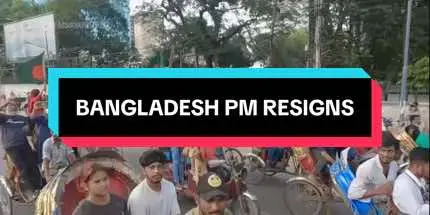 BANGLADESH PM RESIGNS